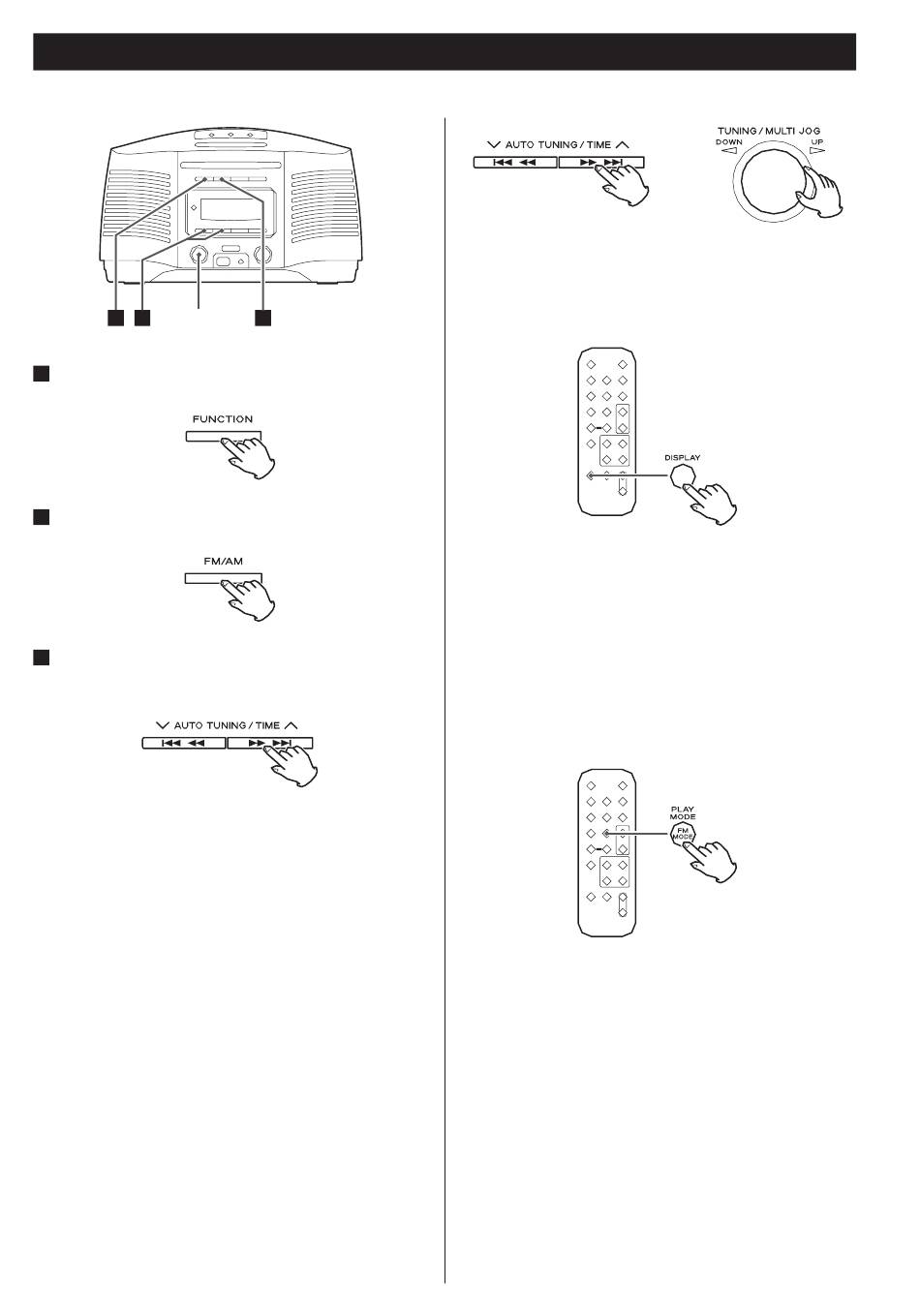 FUNCTION

FM/AM

AUTO TUNING / TIME

AUTO TUNING / TIME

TUNING / MULTI JOG
DOWN
UP

DISPLAY

PLAY MODE
FM MODE